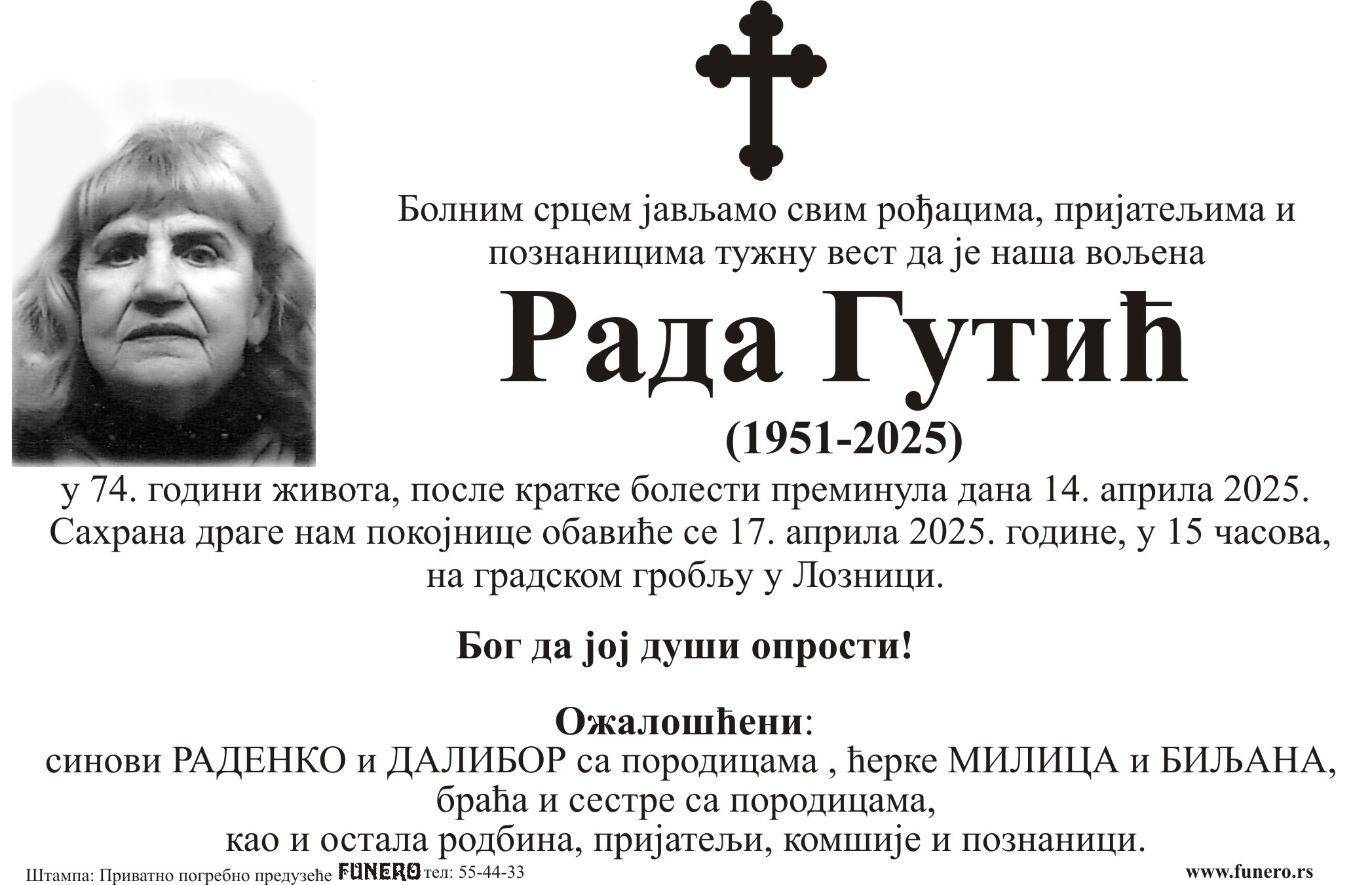 Болним срцем јављамо свим рођацима, пријатељима и познаницима тужну вест да је наша вољена

Рада Гутић

(1951-2025)

у 74. години живота, после кратке болести преминула дана 14. априла 2025. Сахрана драге нам покојнице обавиће се 17. априла 2025. године, у 15 часова, на градском гробљу у Лозници.

Бог да јој души опрости!

Ожалошћени:
синови РАДЕНКО и ДАЛИБОР са породицама , ћерке МИЛИЦА и БИЉАНА,
браћа и сестре са породицама,
као и остала родбина, пријатељи, комшије и познаници.

Штампа: Приватно погребно предузеће FUNERO тел: 55-44-33

www.funero.rs